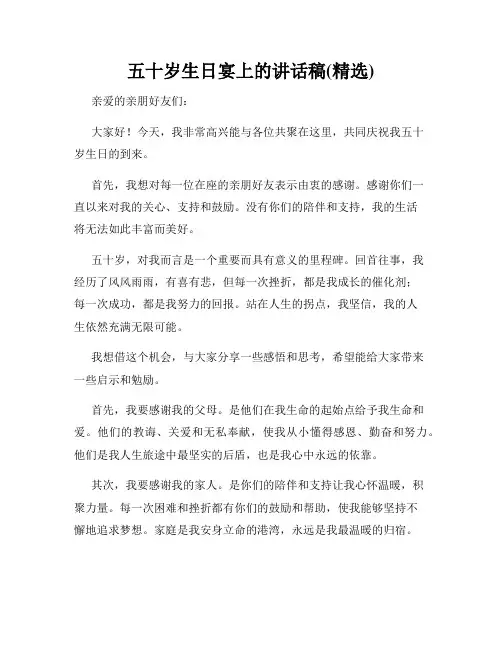 五十岁生日宴上的讲话稿(精选)

亲爱的亲朋好友们：

大家好！今天，我非常高兴能与各位共聚在这里，共同庆祝我五十岁生日的到来。

首先，我想对每一位在座的亲朋好友表示由衷的感谢。感谢你们一直以来对我的关心、支持和鼓励。没有你们的陪伴和支持，我的生活将无法如此丰富而美好。

五十岁，对我而言是一个重要而具有意义的里程碑。回首往事，我经历了风风雨雨，有喜有悲，但每一次挫折，都是我成长的催化剂；每一次成功，都是我努力的回报。站在人生的拐点，我坚信，我的人生依然充满无限可能。

我想借这个机会，与大家分享一些感悟和思考，希望能给大家带来一些启示和勉励。

首先，我要感谢我的父母。是他们在我生命的起始点给予我生命和爱。他们的教诲、关爱和无私奉献，使我从小懂得感恩、勤奋和努力。他们是我人生旅途中最坚实的后盾，也是我心中永远的依靠。

其次，我要感谢我的家人。是你们的陪伴和支持让我心怀温暖，积聚力量。每一次困难和挫折都有你们的鼓励和帮助，使我能够坚持不懈地追求梦想。家庭是我安身立命的港湾，永远是我最温暖的归宿。